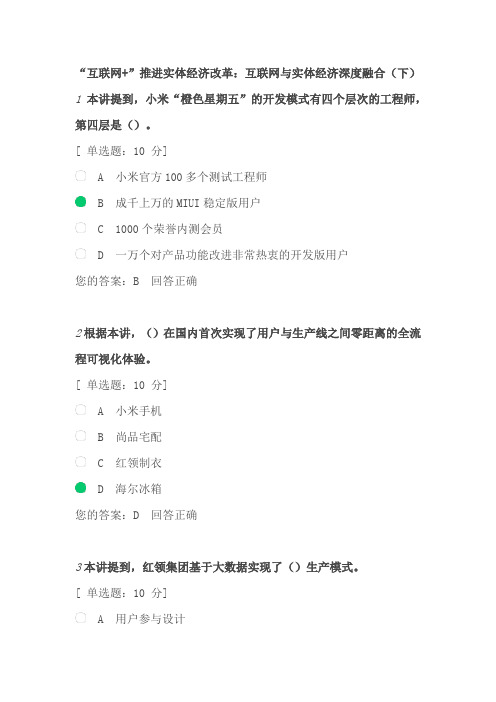 “互联网+”推进实体经济改革：互联网与实体经济深度融合（下）

1 本讲提到，小米“橙色星期五”的开发模式有四个层次的工程师，第四层是（）。

[ 单选题：10 分]

A 小米官方 100 多个测试工程师

B 成千上万的 MIUI 稳定版用户

C 1000 个荣誉内测会员

D 一万个对产品功能改进非常热衷的开发版用户

您的答案：B 回答正确

2 根据本讲，（）在国内首次实现了用户与生产线之间零距离的全流程可视化体验。

[ 单选题：10 分]

A 小米手机

B 尚品宅配

C 红领制衣

D 海尔冰箱

您的答案：D 回答正确

3 本讲提到，红领集团基于大数据实现了（）生产模式。

[ 单选题：10 分]

A 用户参与设计